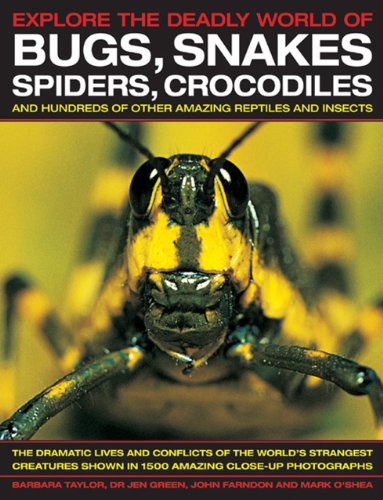 EXPLORE THE DEADLY WORLD OF
BUGS, SNAKES
SPIDERS, CROCODILES
AND HUNDREDS OF OTHER AMAZING REPTILES AND INSECTS

THE DRAMATIC LIVES AND CONFLICTS OF THE WORLD'S STRANGEST CREATURES SHOWN IN 1500 AMAZING CLOSE-UP PHOTOGRAPHS

BARBARA TAYLOR, DR JEN GREEN, JOHN FARNDON AND MARK O'SHEA